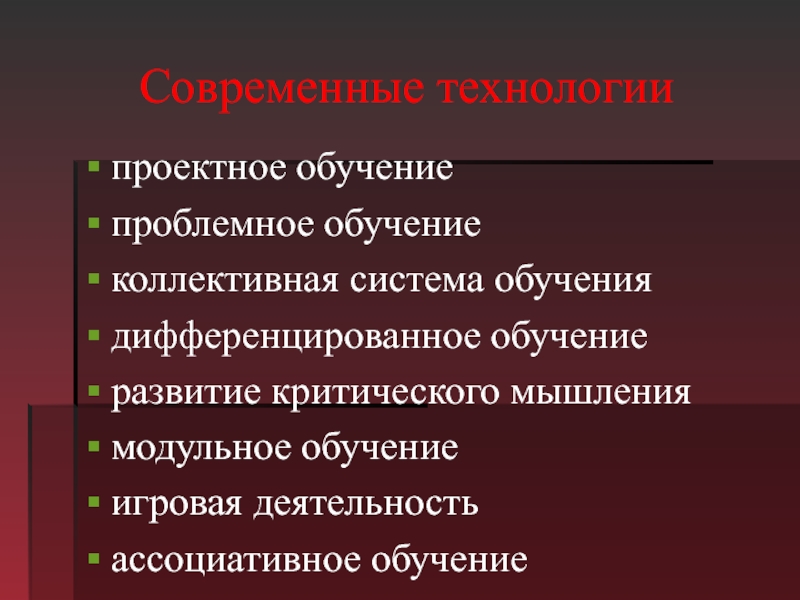 Современные технологии

• проектное обучение
• проблемное обучение
• коллективная система обучения
• дифференцированное обучение
• развитие критического мышления
• модульное обучение
• игровая деятельность
• ассоциативное обучение